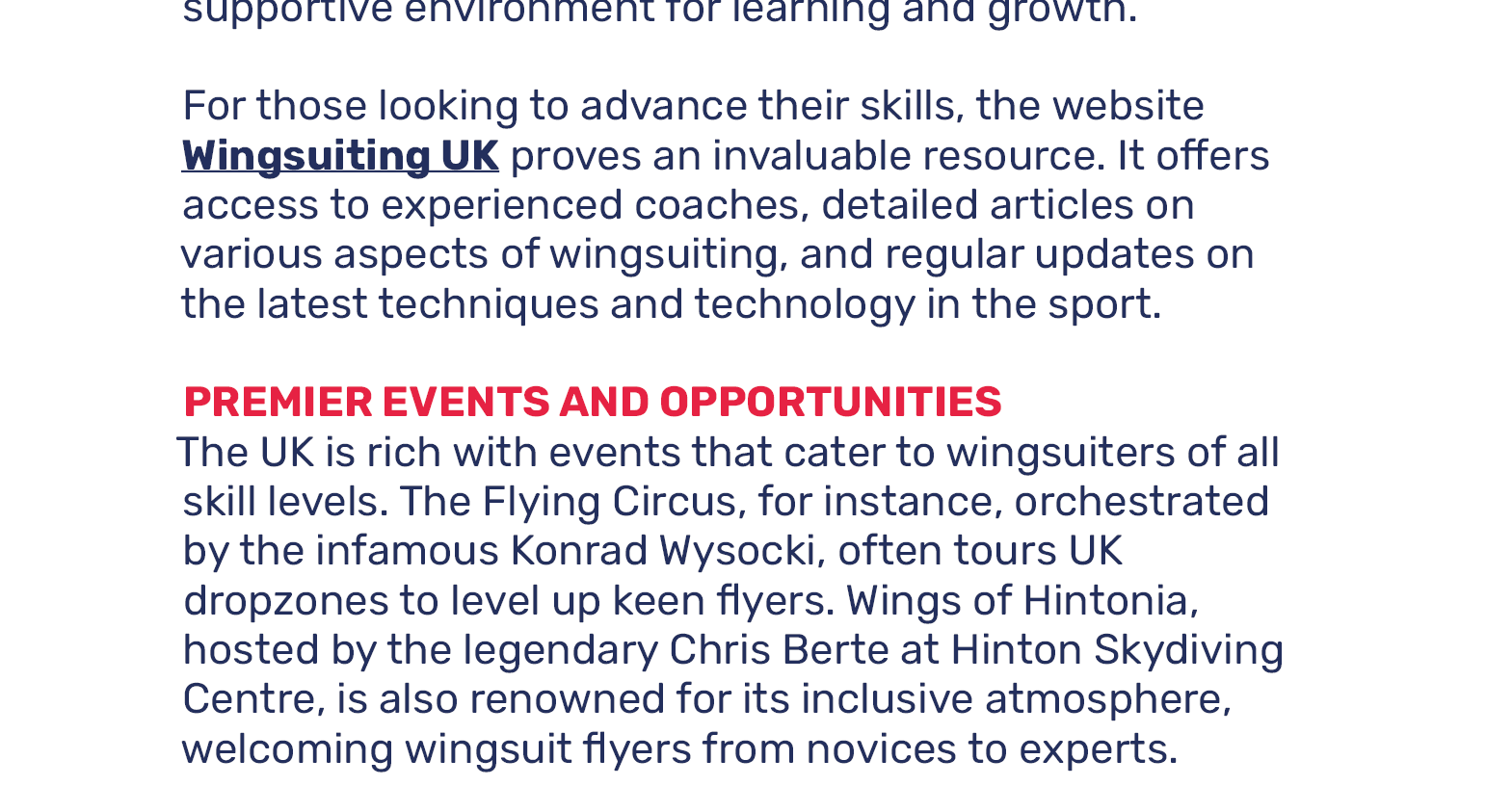 supportive environment for learning and growth.

For those looking to advance their skills, the website Wingsuiting UK proves an invaluable resource. It offers access to experienced coaches, detailed articles on various aspects of wingsuiting, and regular updates on the latest techniques and technology in the sport.

PREMIER EVENTS AND OPPORTUNITIES
The UK is rich with events that cater to wingsuiters of all skill levels. The Flying Circus, for instance, orchestrated by the infamous Konrad Wysocki, often tours UK dropzones to level up keen flyers. Wings of Hintonia, hosted by the legendary Chris Berte at Hinton Skydiving Centre, is also renowned for its inclusive atmosphere, welcoming wingsuit flyers from novices to experts.